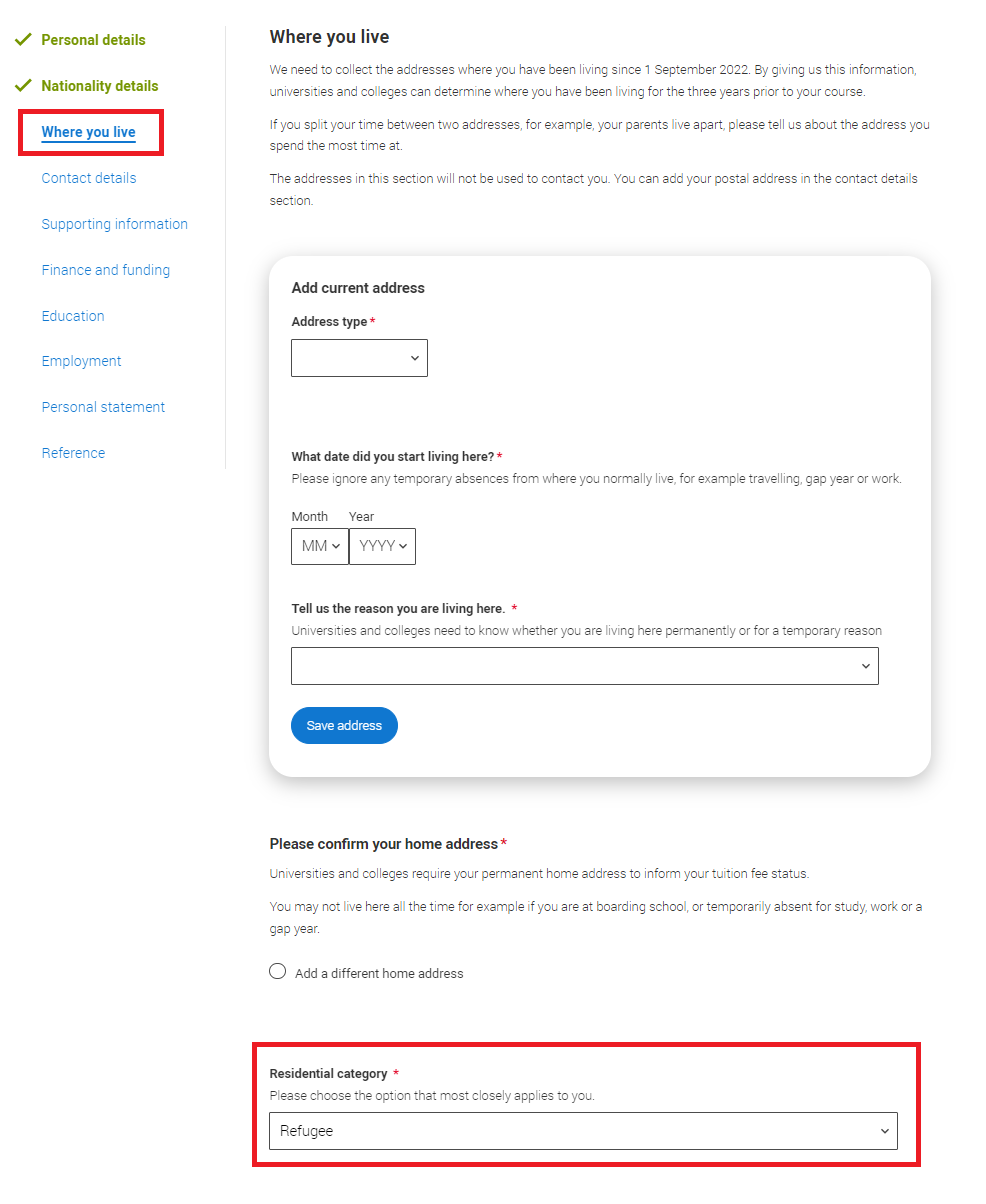 Personal details

Nationality details

Where you live

Contact details

Supporting information

Finance and funding

Education

Employment

Personal statement

Reference

Where you live

We need to collect the addresses where you have been living since 1 September 2022. By giving us this information, universities and colleges can determine where you have been living for the three years prior to your course.

If you split your time between two addresses, for example, your parents live apart, please tell us about the address you spend the most time at.

The addresses in this section will not be used to contact you. You can add your postal address in the contact details section.

Add current address

Address type *

What date did you start living here? *

Please ignore any temporary absences from where you normally live, for example travelling, gap year or work.

Month Year

MM YYYY

Tell us the reason you are living here. *

Universities and colleges need to know whether you are living here permanently or for a temporary reason

Save address

Please confirm your home address *

Universities and colleges require your permanent home address to inform your tuition fee status.

You may not live here all the time for example if you are at boarding school, or temporarily absent for study, work or a gap year.

Add a different home address

Residential category *

Please choose the option that most closely applies to you.

Refugee